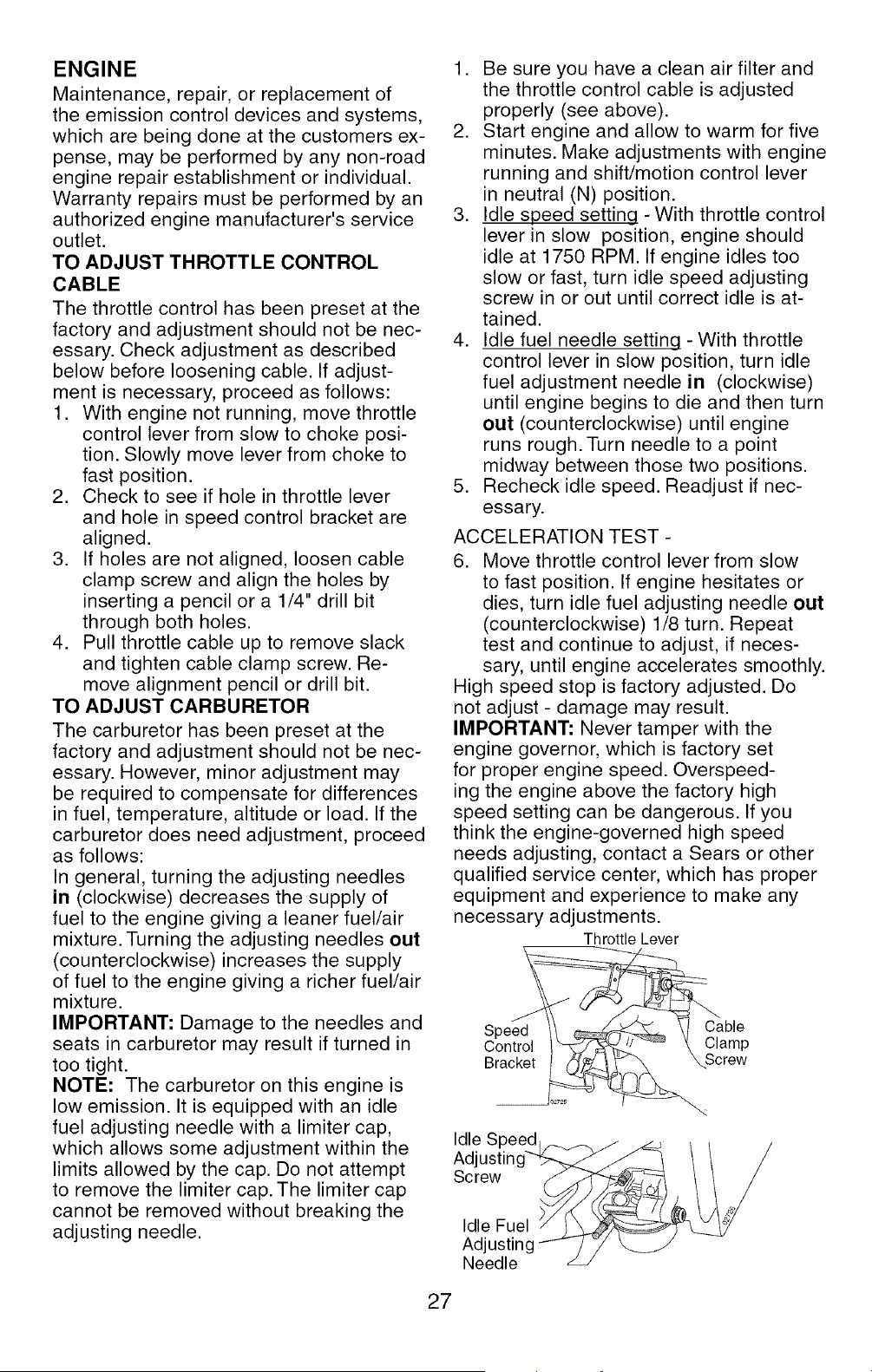 ENGINE

Maintenance, repair, or replacement of the emission control devices and systems, which are being done at the customers expense, may be performed by any non-road engine repair establishment or individual. Warranty repairs must be performed by an authorized engine manufacturer's service outlet.

TO ADJUST THROTTLE CONTROL CABLE

The throttle control has been preset at the factory and adjustment should not be necessary. Check adjustment as described below before loosening cable. If adjustment is necessary, proceed as follows:

1. With engine not running, move throttle control lever from slow to choke position. Slowly move lever from choke to fast position.
2. Check to see if hole in throttle lever and hole in speed control bracket are aligned.
3. If holes are not aligned, loosen cable clamp screw and align the holes by inserting a pencil or a 1/4" drill bit through both holes.
4. Pull throttle cable up to remove slack and tighten cable clamp screw. Remove alignment pencil or drill bit.

TO ADJUST CARBURETOR

The carburetor has been preset at the factory and adjustment should not be necessary. However, minor adjustment may be required to compensate for differences in fuel, temperature, altitude or load. If the carburetor does need adjustment, proceed as follows:

In general, turning the adjusting needles in (clockwise) decreases the supply of fuel to the engine giving a leaner fuel/air mixture. Turning the adjusting needles out (counterclockwise) increases the supply of fuel to the engine giving a richer fuel/air mixture.

IMPORTANT: Damage to the needles and seats in carburetor may result if turned in too tight.

NOTE: The carburetor on this engine is low emission. It is equipped with an idle fuel adjusting needle with a limiter cap, which allows some adjustment within the limits allowed by the cap. Do not attempt to remove the limiter cap. The limiter cap cannot be removed without breaking the adjusting needle.

1. Be sure you have a clean air filter and the throttle control cable is adjusted properly (see above).
2. Start engine and allow to warm for five minutes. Make adjustments with engine running and shift/motion control lever in neutral (N) position.
3. Idle speed setting - With throttle control lever in slow position, engine should idle at 1750 RPM. If engine idles too slow or fast, turn idle speed adjusting screw in or out until correct idle is attained.
4. Idle fuel needle setting - With throttle control lever in slow position, turn idle fuel adjustment needle in (clockwise) until engine begins to die and then turn out (counterclockwise) until engine runs rough. Turn needle to a point midway between those two positions.
5. Recheck idle speed. Readjust if necessary.

ACCELERATION TEST -

6. Move throttle control lever from slow to fast position. If engine hesitates or dies, turn idle fuel adjusting needle out (counterclockwise) 1/8 turn. Repeat test and continue to adjust, if necessary, until engine accelerates smoothly.

High speed stop is factory adjusted. Do not adjust - damage may result.

IMPORTANT: Never tamper with the engine governor, which is factory set for proper engine speed. Overspeeding the engine above the factory high speed setting can be dangerous. If you think the engine-governed high speed needs adjusting, contact a Sears or other qualified service center, which has proper equipment and experience to make any necessary adjustments.

Throttle Lever

Speed
Control
Bracket

Cable
Clamp
Screw

Idle Speed
Adjusting
Screw

Idle Fuel
Adjusting
Needle

27